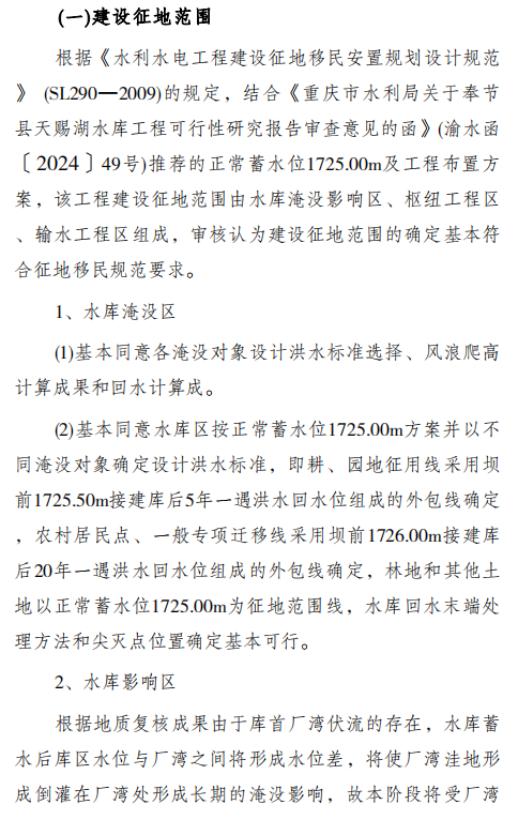 (一)建设征地范围

根据《水利水电工程建设征地移民安置规划设计规范》(SL290—2009)的规定，结合《重庆市水利局关于奉节县天赐湖水库工程可行性研究报告审查意见的函》(渝水函〔2024〕49号)推荐的正常蓄水位1725.00m及工程布置方案，该工程建设征地范围由水库淹没影响区、枢纽工程区、输水工程区组成，审核认为建设征地范围的确定基本符合征地移民规范要求。

1、水库淹没区

(1)基本同意各淹没对象设计洪水标准选择、风浪爬高计算成果和回水计算成。

(2)基本同意水库区按正常蓄水位1725.00m方案并以不同淹没对象确定设计洪水标准，即耕、园地征用线采用坝前1725.50m接建库后5年一遇洪水回水位组成的外包线确定，农村居民点、一般专项迁移线采用坝前1726.00m接建库后20年一遇洪水回水位组成的外包线确定，林地和其他土地以正常蓄水位1725.00m为征地范围线，水库回水末端处理方法和尖灭点位置确定基本可行。

2、水库影响区

根据地质复核成果由于库首厂湾伏流的存在，水库蓄水后库区水位与厂湾之间将形成水位差，将使厂湾洼地形成倒灌在厂湾处形成长期的淹没影响，故本阶段将受厂湾